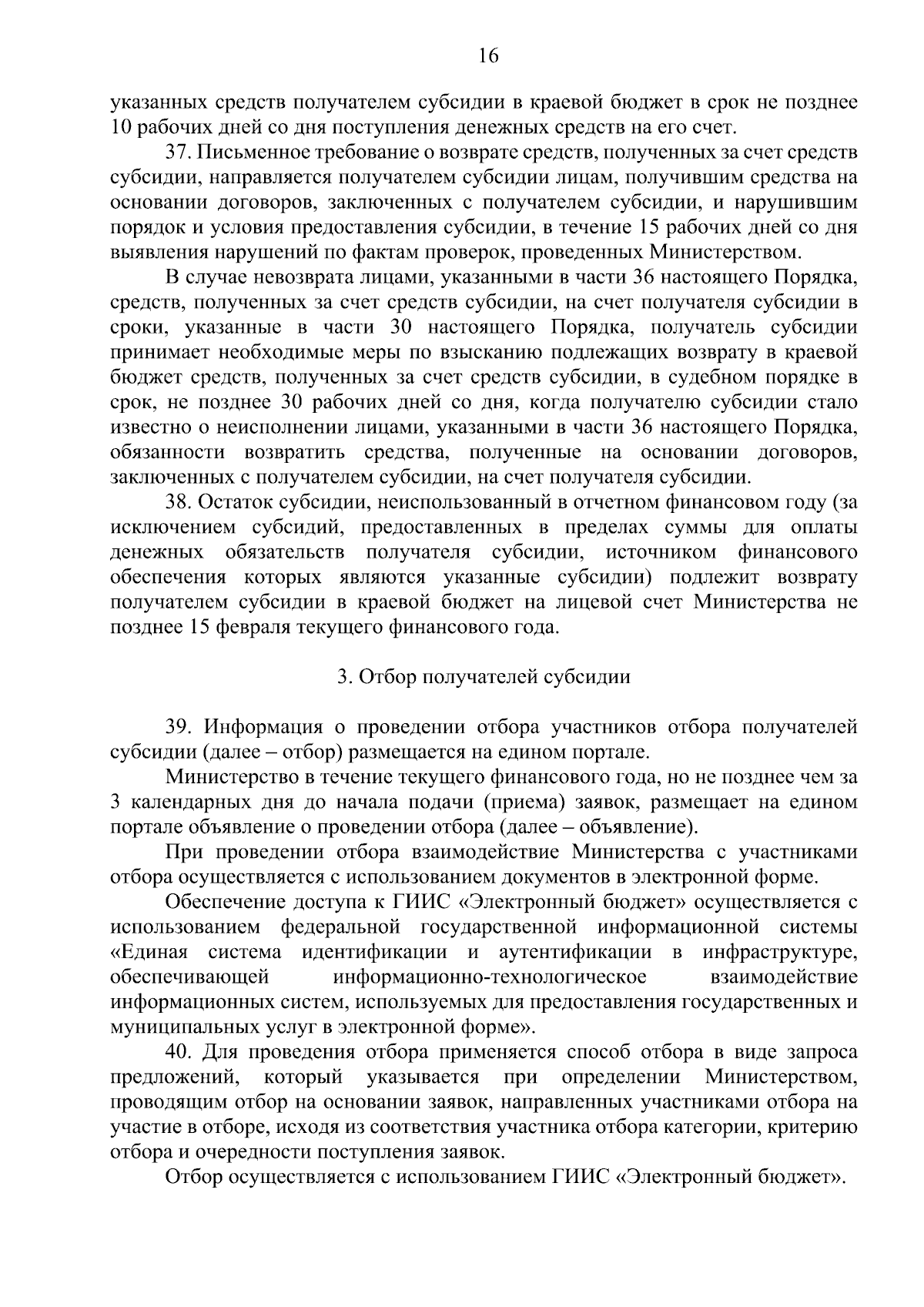 16

указанных средств получателем субсидии в краевой бюджет в срок не позднее 10 рабочих дней со дня поступления денежных средств на его счет.

37. Письменное требование о возврате средств, полученных за счет средств субсидии, направляется получателем субсидии лицам, получившим средства на основании договоров, заключенных с получателем субсидии, и нарушившим порядок и условия предоставления субсидии, в течение 15 рабочих дней со дня выявления нарушений по фактам проверок, проведенных Министерством.

В случае невозврата лицами, указанными в части 36 настоящего Порядка, средств, полученных за счет средств субсидии, на счет получателя субсидии в сроки, указанные в части 30 настоящего Порядка, получатель субсидии принимает необходимые меры по взысканию подлежащих возврату в краевой бюджет средств, полученных за счет средств субсидии, в судебном порядке в срок, не позднее 30 рабочих дней со дня, когда получателю субсидии стало известно о неисполнении лицами, указанными в части 36 настоящего Порядка, обязанности возвратить средства, полученные на основании договоров, заключенных с получателем субсидии, на счет получателя субсидии.

38. Остаток субсидии, неиспользованный в отчетном финансовом году (за исключением субсидий, предоставленных в пределах суммы для оплаты денежных обязательств получателя субсидии, источником финансового обеспечения которых являются указанные субсидии) подлежит возврату получателем субсидии в краевой бюджет на лицевой счет Министерства не позднее 15 февраля текущего финансового года.

3. Отбор получателей субсидии

39. Информация о проведении отбора участников отбора получателей субсидии (далее – отбор) размещается на едином портале.

Министерство в течение текущего финансового года, но не позднее чем за 3 календарных дня до начала подачи (приема) заявок, размещает на едином портале объявление о проведении отбора (далее – объявление).

При проведении отбора взаимодействие Министерства с участниками отбора осуществляется с использованием документов в электронной форме.

Обеспечение доступа к ГИИС «Электронный бюджет» осуществляется с использованием федеральной государственной информационной системы «Единая система идентификации и аутентификации в инфраструктуре, обеспечивающей информационно-технологическое взаимодействие информационных систем, используемых для предоставления государственных и муниципальных услуг в электронной форме».

40. Для проведения отбора применяется способ отбора в виде запроса предложений, который указывается при определении Министерством, проводящим отбор на основании заявок, направленных участниками отбора на участие в отборе, исходя из соответствия участника отбора категории, критерию отбора и очередности поступления заявок.

Отбор осуществляется с использованием ГИИС «Электронный бюджет».